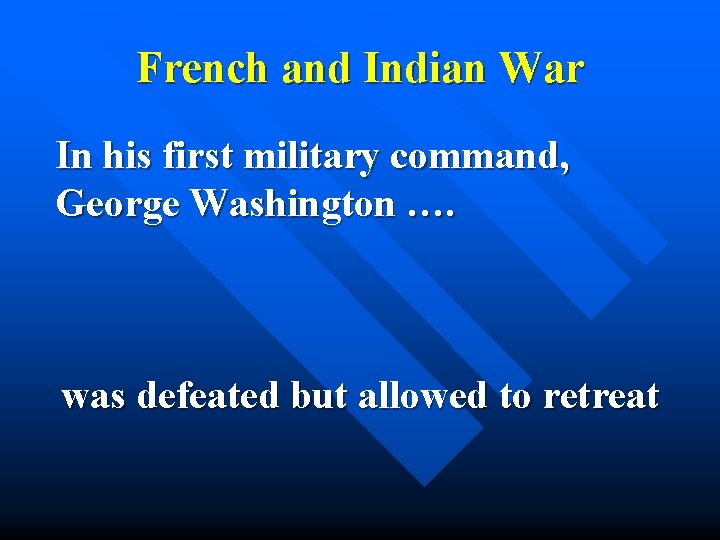 French and Indian War

In his first military command, George Washington ….

was defeated but allowed to retreat